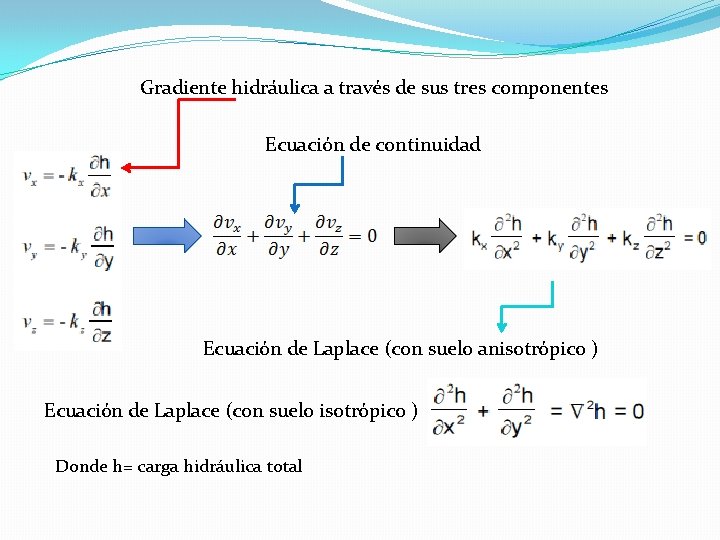 Gradiente hidráulica a través de sus tres componentes

Ecuación de continuidad

$v_x = -k_x \frac{\partial h}{\partial x}$

$v_y = -k_y \frac{\partial h}{\partial y}$

$v_z = -k_z \frac{\partial h}{\partial z}$

$\frac{\partial v_x}{\partial x} + \frac{\partial v_y}{\partial y} + \frac{\partial v_z}{\partial z} = 0$

$k_x \frac{\partial^2 h}{\partial x^2} + k_y \frac{\partial^2 h}{\partial y^2} + k_z \frac{\partial^2 h}{\partial z^2} = 0$

Ecuación de Laplace (con suelo anisotrópico )

Ecuación de Laplace (con suelo isotrópico ) $\frac{\partial^2 h}{\partial x^2} + \frac{\partial^2 h}{\partial y^2} = \nabla^2 h = 0$

Donde h= carga hidráulica total